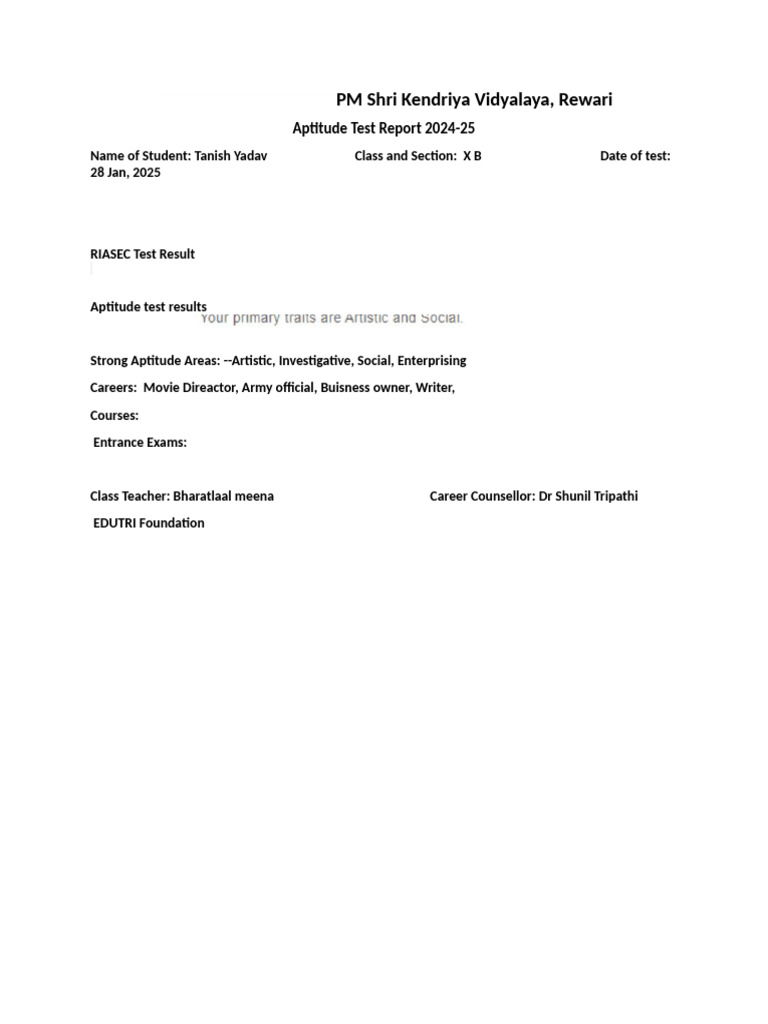 PM Shri Kendriya Vidyalaya, Rewari

Aptitude Test Report 2024-25

Name of Student: Tanish Yadav Class and Section: X B Date of test: 28 Jan, 2025

RIASEC Test Result

Aptitude test results

Your primary traits are Artistic and Social.

Strong Aptitude Areas: --Artistic, Investigative, Social, Enterprising

Careers: Movie Direactor, Army official, Buisness owner, Writer,

Courses:

Entrance Exams:

Class Teacher: Bharatlaal meena Career Counsellor: Dr Shunil Tripathi

EDUTRI Foundation